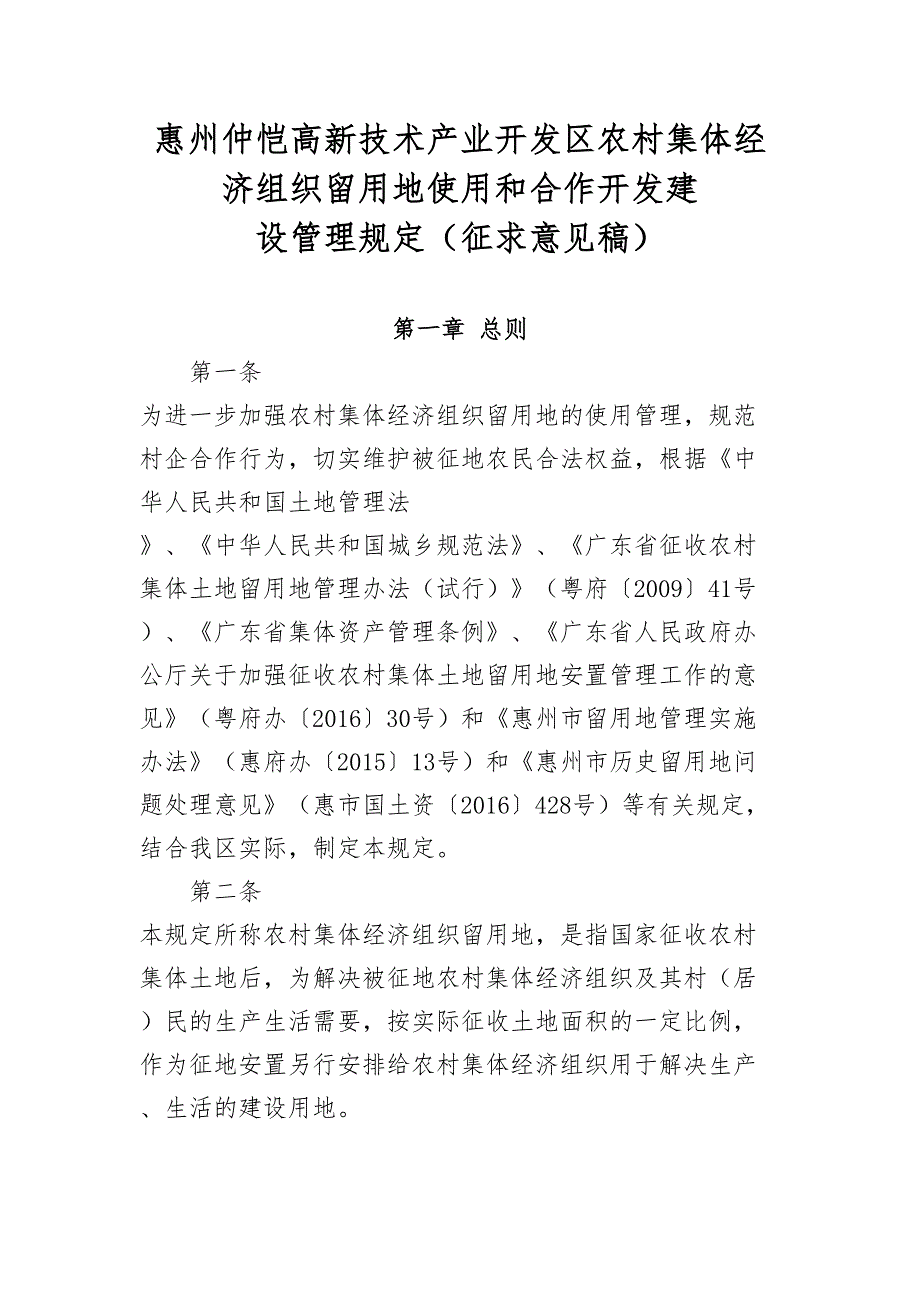 惠州仲恺高新技术产业开发区农村集体经济组织留用地使用和合作开发建设管理规定（征求意见稿）

第一章 总则

第一条

为进一步加强农村集体经济组织留用地的使用管理，规范村企合作行为，切实维护被征地农民合法权益，根据《中华人民共和国土地管理法》、《中华人民共和国城乡规范法》、《广东省征收农村集体土地留用地管理办法（试行）》（粤府〔2009〕41号）、《广东省集体资产管理条例》、《广东省人民政府办公厅关于加强征收农村集体土地留用地安置管理工作的意见》（粤府办〔2016〕30号）和《惠州市留用地管理实施办法》（惠府办〔2015〕13号）和《惠州市历史留用地问题处理意见》（惠市国土资〔2016〕428号）等有关规定，结合我区实际，制定本规定。

第二条

本规定所称农村集体经济组织留用地，是指国家征收农村集体土地后，为解决被征地农村集体经济组织及其村（居）民的生产生活需要，按实际征收土地面积的一定比例，作为征地安置另行安排给农村集体经济组织用于解决生产、生活的建设用地。